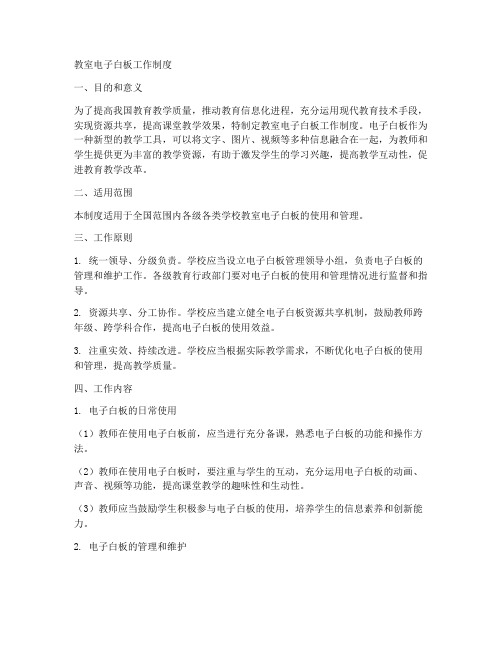 教室电子白板工作制度

一、目的和意义

为了提高我国教育教学质量，推动教育信息化进程，充分运用现代教育技术手段，实现资源共享，提高课堂教学效果，特制定教室电子白板工作制度。电子白板作为一种新型的教学工具，可以将文字、图片、视频等多种信息融合在一起，为教师和学生提供更为丰富的教学资源，有助于激发学生的学习兴趣，提高教学互动性，促进教育教学改革。

二、适用范围

本制度适用于全国范围内各级各类学校教室电子白板的使用和管理。

三、工作原则

1. 统一领导、分级负责。学校应当设立电子白板管理领导小组，负责电子白板的管理和维护工作。各级教育行政部门要对电子白板的使用和管理情况进行监督和指导。

2. 资源共享、分工协作。学校应当建立健全电子白板资源共享机制，鼓励教师跨年级、跨学科合作，提高电子白板的使用效益。

3. 注重实效、持续改进。学校应当根据实际教学需求，不断优化电子白板的使用和管理，提高教学质量。

四、工作内容

1. 电子白板的日常使用

（1）教师在使用电子白板前，应当进行充分备课，熟悉电子白板的功能和操作方法。

（2）教师在使用电子白板时，要注重与学生的互动，充分运用电子白板的动画、声音、视频等功能，提高课堂教学的趣味性和生动性。

（3）教师应当鼓励学生积极参与电子白板的使用，培养学生的信息素养和创新能力。

2. 电子白板的管理和维护